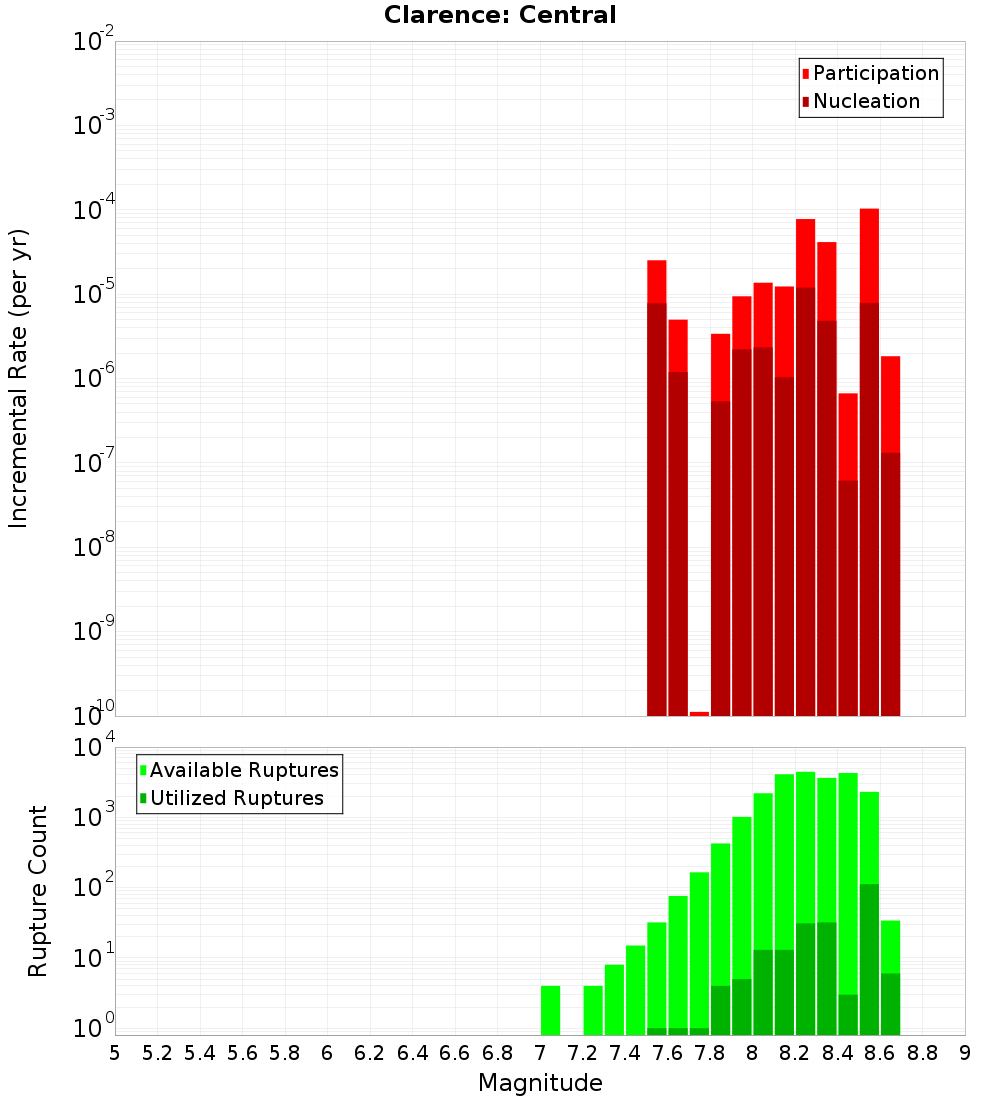 Clarence: Central

Participation
Nucleation

Incremental Rate (per yr)

$10^{-2}$
$10^{-3}$
$10^{-4}$
$10^{-5}$
$10^{-6}$
$10^{-7}$
$10^{-8}$
$10^{-9}$
$10^{-10}$

Available Ruptures
Utilized Ruptures

Rupture Count

$10^{4}$
$10^{3}$
$10^{2}$
$10^{1}$
$10^{0}$

5 5.2 5.4 5.6 5.8 6 6.2 6.4 6.6 6.8 7 7.2 7.4 7.6 7.8 8 8.2 8.4 8.6 8.8 9

Magnitude